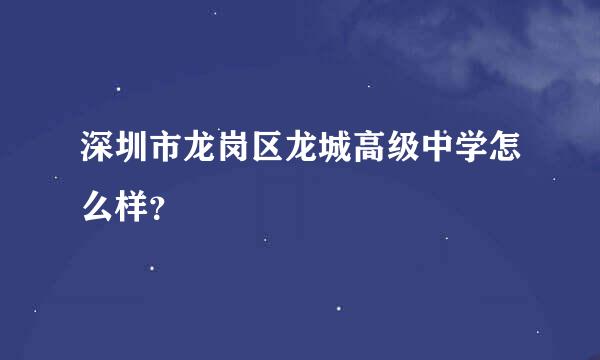 深圳市龙岗区龙城高级中学怎么样?